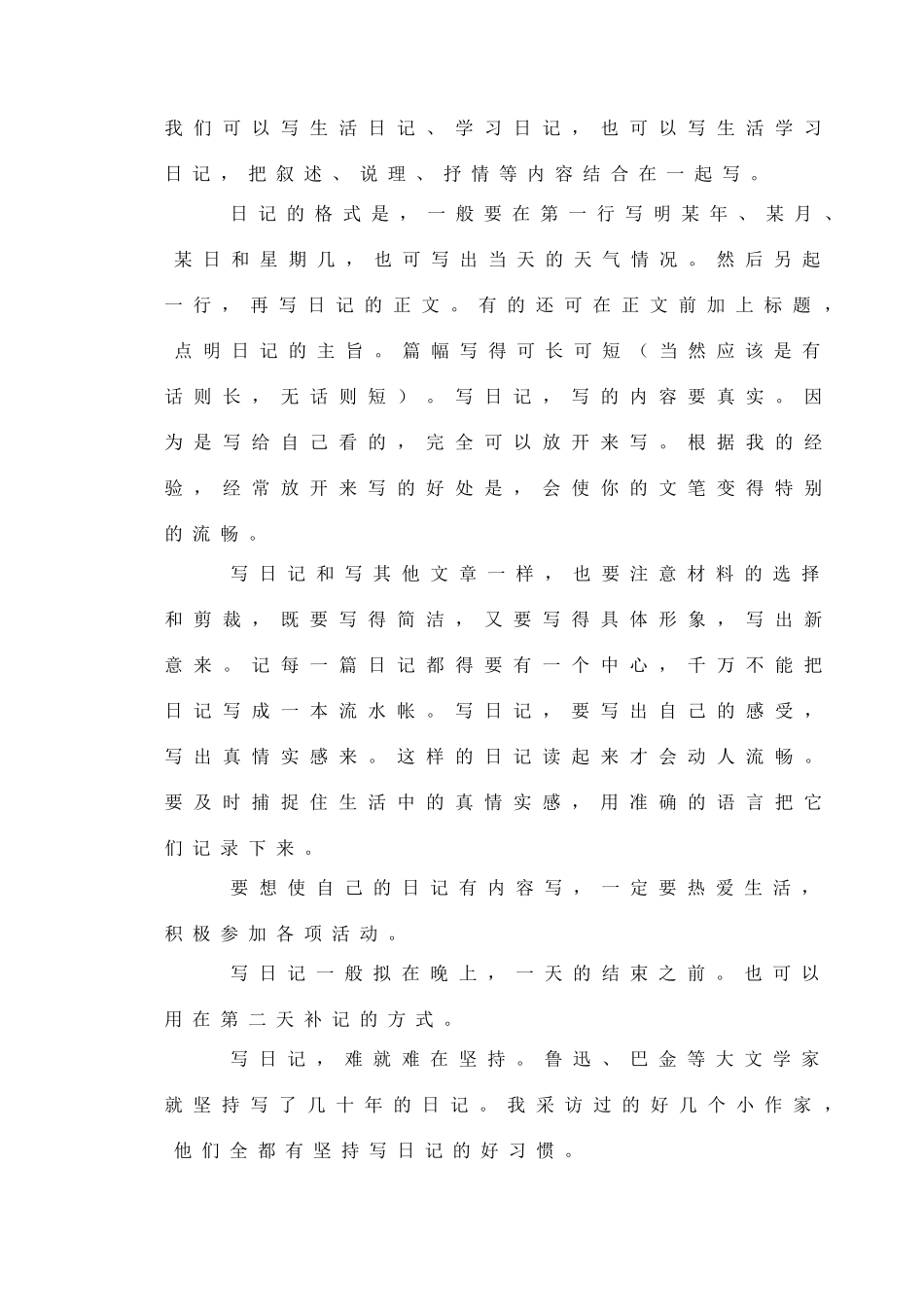 我们可以写生活日记、学习日记，也可以写生活学习日记，把叙述、说理、抒情等内容结合在一起写。

日记的格式是，一般要在第一行写明某年、某月、某日和星期几，也可写出当天的天气情况。然后另起一行，再写日记的正文。有的还可在正文前加上标题，点明日记的主旨。篇幅写得可长可短（当然应该是有话则长，无话则短）。写日记，写的内容要真实。因为是写给自己看的，完全可以放开来写。根据我的经验，经常放开来写的好处是，会使你的文笔变得特别的流畅。

写日记和写其他文章一样，也要注意材料的选择和剪裁，既要写得简洁，又要写得具体形象，写出新意来。记每一篇日记都得要有一个中心，千万不能把日记写成一本流水帐。写日记，要写出自己的感受，写出真情实感来。这样的日记读起来才会动人流畅。要及时捕捉住生活中的真情实感，用准确的语言把它们记录下来。

要想使自己的日记有内容写，一定要热爱生活，积极参加各项活动。

写日记一般拟在晚上，一天的结束之前。也可以用在第二天补记的方式。

写日记，难就难在坚持。鲁迅、巴金等大文学家就坚持写了几十年的日记。我采访过的好几个小作家，他们全都有坚持写日记的好习惯。